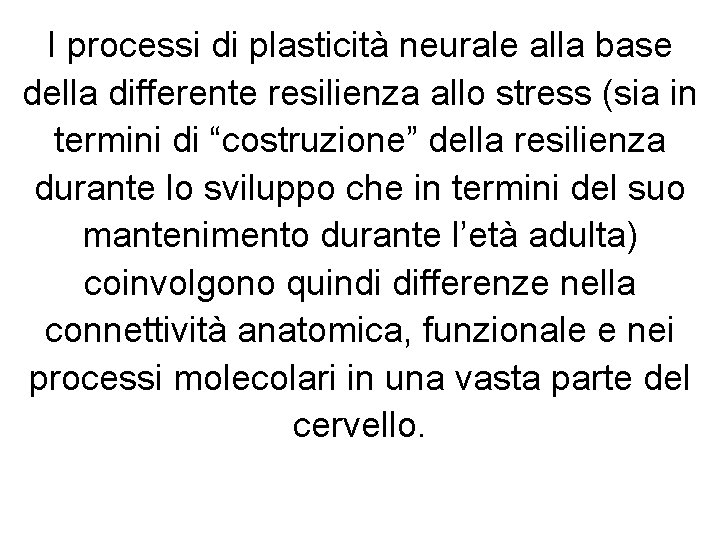 I processi di plasticità neurale alla base della differente resilienza allo stress (sia in termini di "costruzione" della resilienza durante lo sviluppo che in termini del suo mantenimento durante l'età adulta) coinvolgono quindi differenze nella connettività anatomica, funzionale e nei processi molecolari in una vasta parte del cervello.